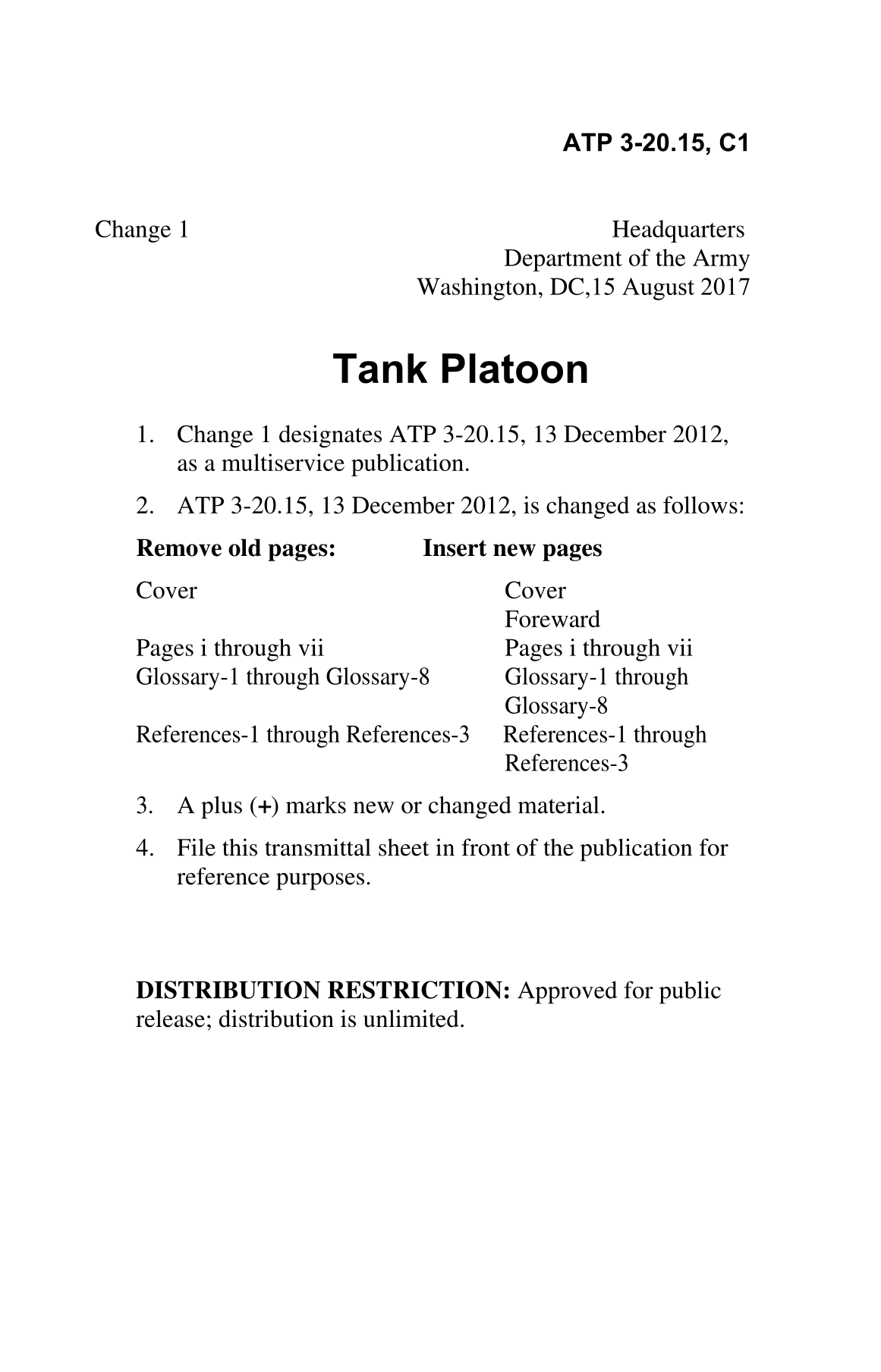 ATP 3-20.15, C1

Change 1

Headquarters
Department of the Army
Washington, DC,15 August 2017

Tank Platoon

1. Change 1 designates ATP 3-20.15, 13 December 2012, as a multiservice publication.

2. ATP 3-20.15, 13 December 2012, is changed as follows:

| Remove old pages: | Insert new pages |
|---|---|
| Cover | Cover |
| | Foreward |
| Pages i through vii | Pages i through vii |
| Glossary-1 through Glossary-8 | Glossary-1 through Glossary-8 |
| References-1 through References-3 | References-1 through References-3 |

3. A plus (+) marks new or changed material.

4. File this transmittal sheet in front of the publication for reference purposes.

DISTRIBUTION RESTRICTION: Approved for public release; distribution is unlimited.